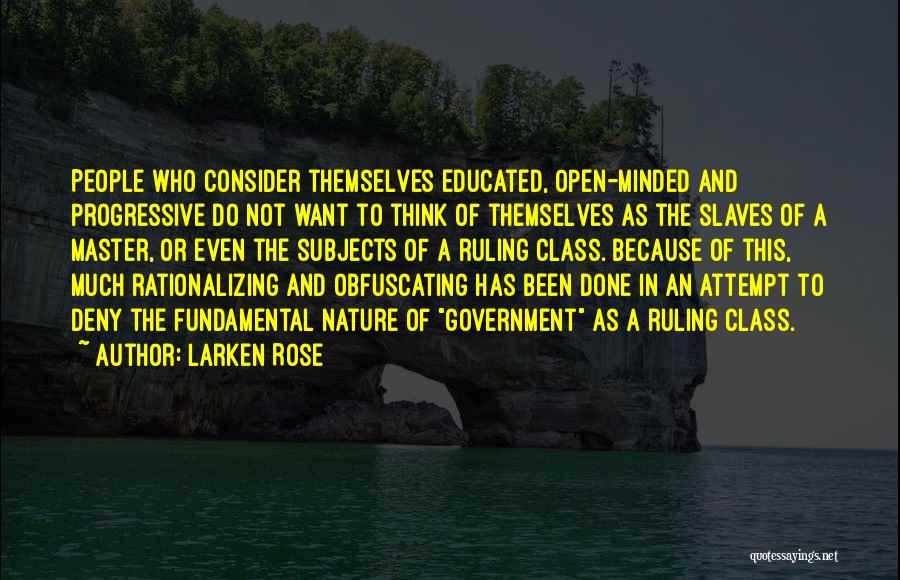 PEOPLE WHO CONSIDER THEMSELVES EDUCATED, OPEN-MINDED AND PROGRESSIVE DO NOT WANT TO THINK OF THEMSELVES AS THE SLAVES OF A MASTER, OR EVEN THE SUBJECTS OF A RULING CLASS. BECAUSE OF THIS, MUCH RATIONALIZING AND OBFUSCATING HAS BEEN DONE IN AN ATTEMPT TO DENY THE FUNDAMENTAL NATURE OF "GOVERNMENT" AS A RULING CLASS.

~ AUTHOR: LARKEN ROSE

quotessayings.net